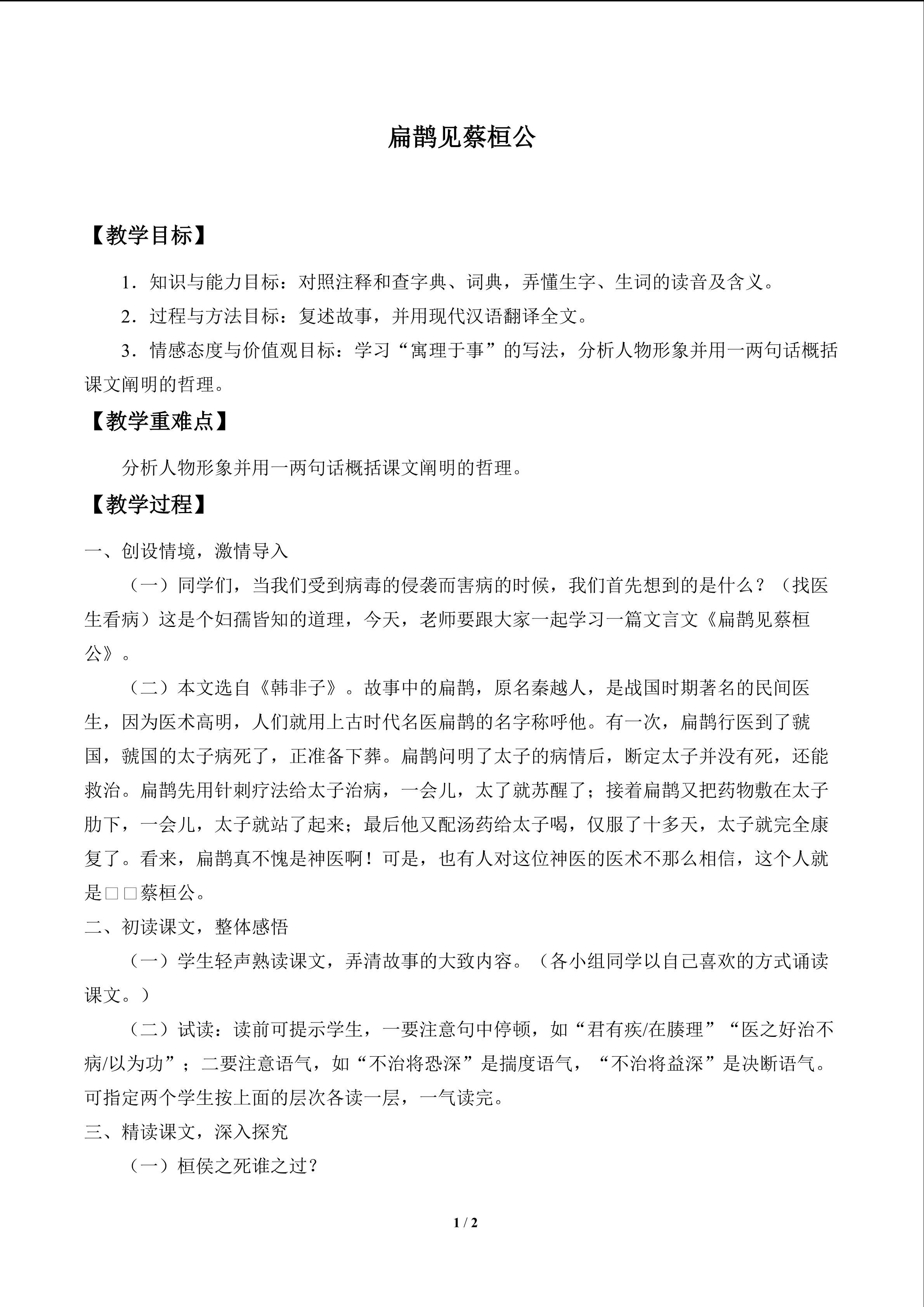 扁鹊见蔡桓公

【教学目标】

1．知识与能力目标：对照注释和查字典、词典，弄懂生字、生词的读音及含义。

2．过程与方法目标：复述故事，并用现代汉语翻译全文。

3．情感态度与价值观目标：学习“寓理于事”的写法，分析人物形象并用一两句话概括课文阐明的哲理。

【教学重难点】

分析人物形象并用一两句话概括课文阐明的哲理。

【教学过程】

一、创设情境，激情导入

（一）同学们，当我们受到病毒的侵袭而害病的时候，我们首先想到的是什么？（找医生看病）这是个妇孺皆知的道理，今天，老师要跟大家一起学习一篇文言文《扁鹊见蔡桓公》。

（二）本文选自《韩非子》。故事中的扁鹊，原名秦越人，是战国时期著名的民间医生，因为医术高明，人们就用上古时代名医扁鹊的名字称呼他。有一次，扁鹊行医到了虢国，虢国的太子病死了，正准备下葬。扁鹊问明了太子的病情后，断定太子并没有死，还能救治。扁鹊先用针刺疗法给太子治病，一会儿，太了就苏醒了；接着扁鹊又把药物敷在太子肋下，一会儿，太子就站了起来；最后他又配汤药给太子喝，仅服了十多天，太子就完全康复了。看来，扁鹊真不愧是神医啊！可是，也有人对这位神医的医术不那么相信，这个人就是□□蔡桓公。

二、初读课文，整体感悟

（一）学生轻声熟读课文，弄清故事的大致内容。（各小组同学以自己喜欢的方式诵读课文。）

（二）试读：读前可提示学生，一要注意句中停顿，如“君有疾/在腠理”“医之好治不病/以为功”；二要注意语气，如“不治将恐深”是揣度语气，“不治将益深”是决断语气。可指定两个学生按上面的层次各读一层，一气读完。

三、精读课文，深入探究

（一）桓侯之死谁之过？

1 / 2